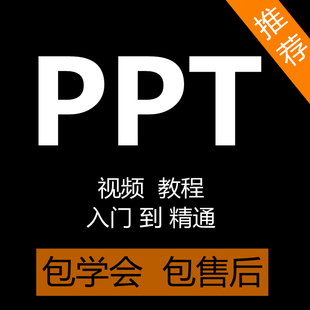 推荐

PPT

视频 教程
入门 到 精通

包学会 包售后